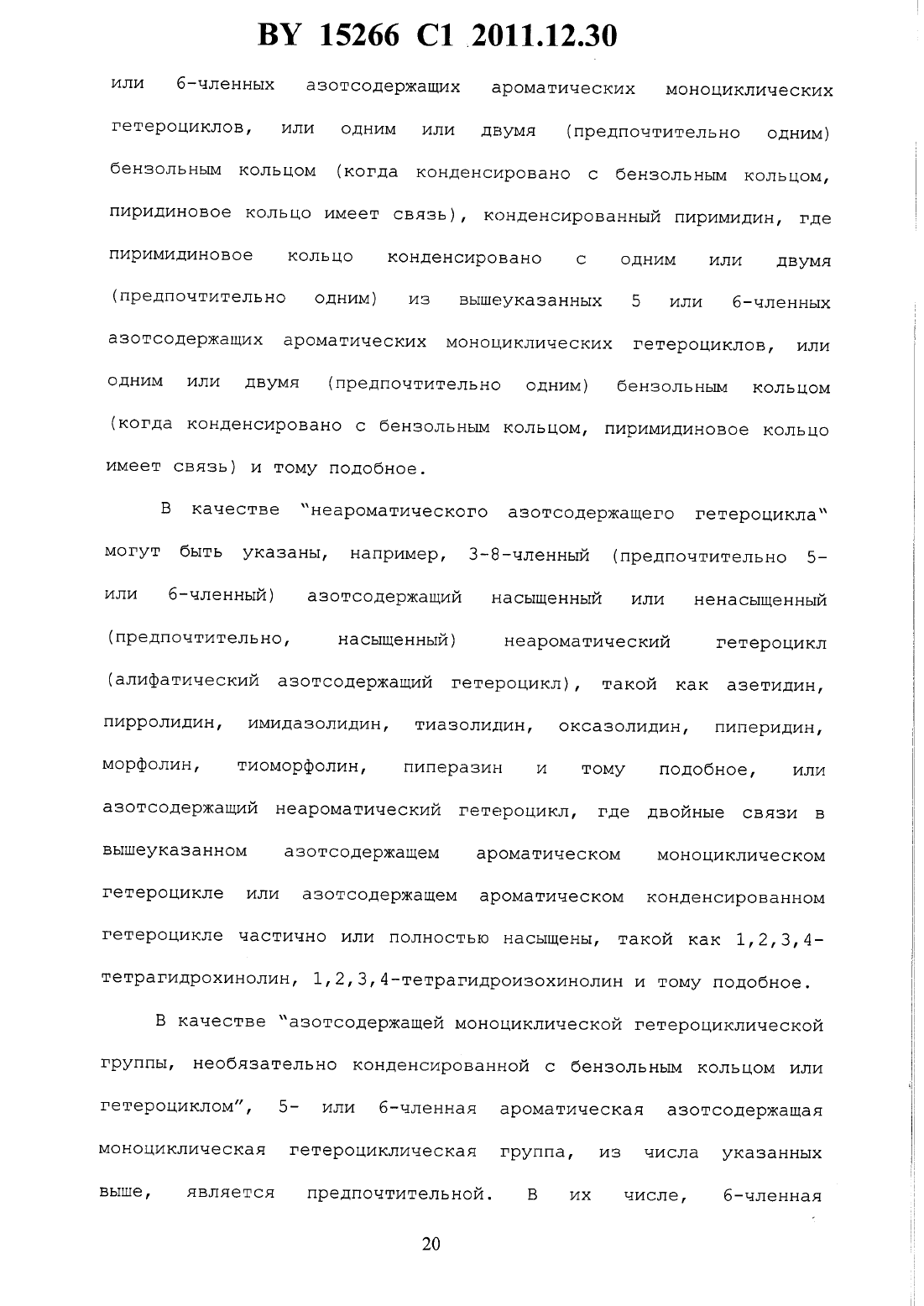 BY 15266 C1 2011.12.30

или 6-членных азотсодержащих ароматических моноциклических гетероциклов, или одним или двумя (предпочтительно одним) бензольным кольцом (когда конденсировано с бензольным кольцом, пиридиновое кольцо имеет связь), конденсированный пиримидин, где пиримидиновое кольцо конденсировано с одним или двумя (предпочтительно одним) из вышеуказанных 5 или 6-членных азотсодержащих ароматических моноциклических гетероциклов, или одним или двумя (предпочтительно одним) бензольным кольцом (когда конденсировано с бензольным кольцом, пиримидиновое кольцо имеет связь) и тому подобное.

В качестве "неароматического азотсодержащего гетероцикла" могут быть указаны, например, 3-8-членный (предпочтительно 5- или 6-членный) азотсодержащий насыщенный или ненасыщенный (предпочтительно, насыщенный) неароматический гетероцикл (алифатический азотсодержащий гетероцикл), такой как азетидин, пирролидин, имидазолидин, тиазолидин, оксазолидин, пиперидин, морфолин, тиоморфолин, пиперазин и тому подобное, или азотсодержащий неароматический гетероцикл, где двойные связи в вышеуказанном азотсодержащем ароматическом моноциклическом гетероцикле или азотсодержащем ароматическом конденсированном гетероцикле частично или полностью насыщены, такой как 1,2,3,4-тетрагидрохинолин, 1,2,3,4-тетрагидроизохинолин и тому подобное.

В качестве "азотсодержащей моноциклической гетероциклической группы, необязательно конденсированной с бензольным кольцом или гетероциклом", 5- или 6-членная ароматическая азотсодержащая моноциклическая гетероциклическая группа, из числа указанных выше, является предпочтительной. В их числе, 6-членная

20